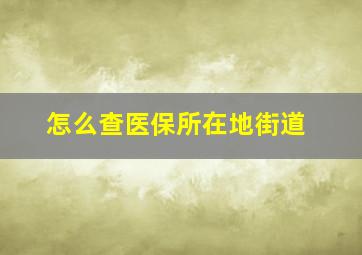 怎么查医保所在地街道